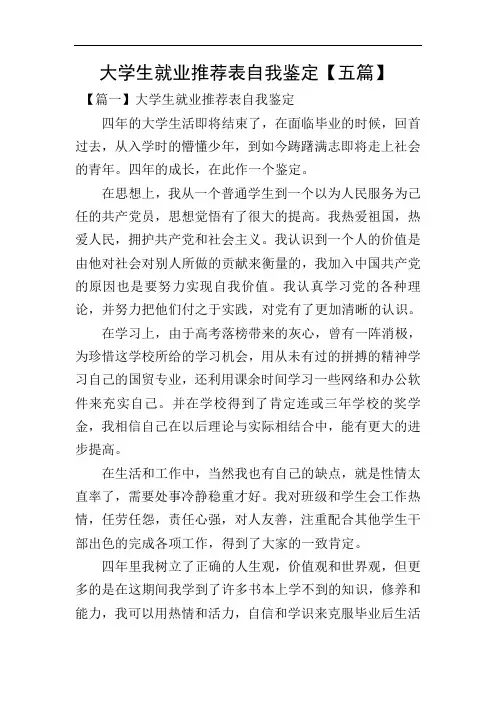 大学生就业推荐表自我鉴定【五篇】

【篇一】大学生就业推荐表自我鉴定

四年的大学生活即将结束了，在面临毕业的时候，回首过去，从入学时的懵懂少年，到如今踌躇满志即将走上社会的青年。四年的成长，在此作一个鉴定。

在思想上，我从一个普通学生到一个以为人民服务为己任的共产党员，思想觉悟有了很大的提高。我热爱祖国，热爱人民，拥护共产党和社会主义。我认识到一个人的价值是由他对社会对别人所做的贡献来衡量的，我加入中国共产党的原因也是要努力实现自我价值。我认真学习党的各种理论，并努力把他们付之于实践，对党有了更加清晰的认识。

在学习上，由于高考落榜带来的灰心，曾有一阵消极，为珍惜这学校所给的学习机会，用从未有过的拼搏的精神学习自己的国贸专业，还利用课余时间学习一些网络和办公软件来充实自己。并在学校得到了肯定连或三年学校的奖学金，我相信自己在以后理论与实际相结合中，能有更大的进步提高。

在生活和工作中，当然我也有自己的缺点，就是性情太直率了，需要处事冷静稳重才好。我对班级和学生会工作热情，任劳任怨，责任心强，对人友善，注重配合其他学生干部出色的完成各项工作，得到了大家的一致肯定。

四年里我树立了正确的人生观，价值观和世界观，但更多的是在这期间我学到了许多书本上学不到的知识，修养和能力，我可以用热情和活力，自信和学识来克服毕业后生活